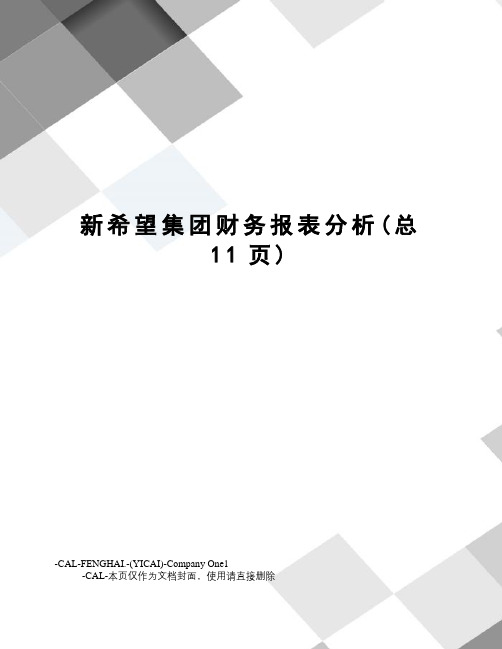 新希望集团财务报表分析(总11页)

-CAL-FENGHAI.-(YICAI)-Company One1
-CAL-本页仅作为文档封面，使用请直接删除